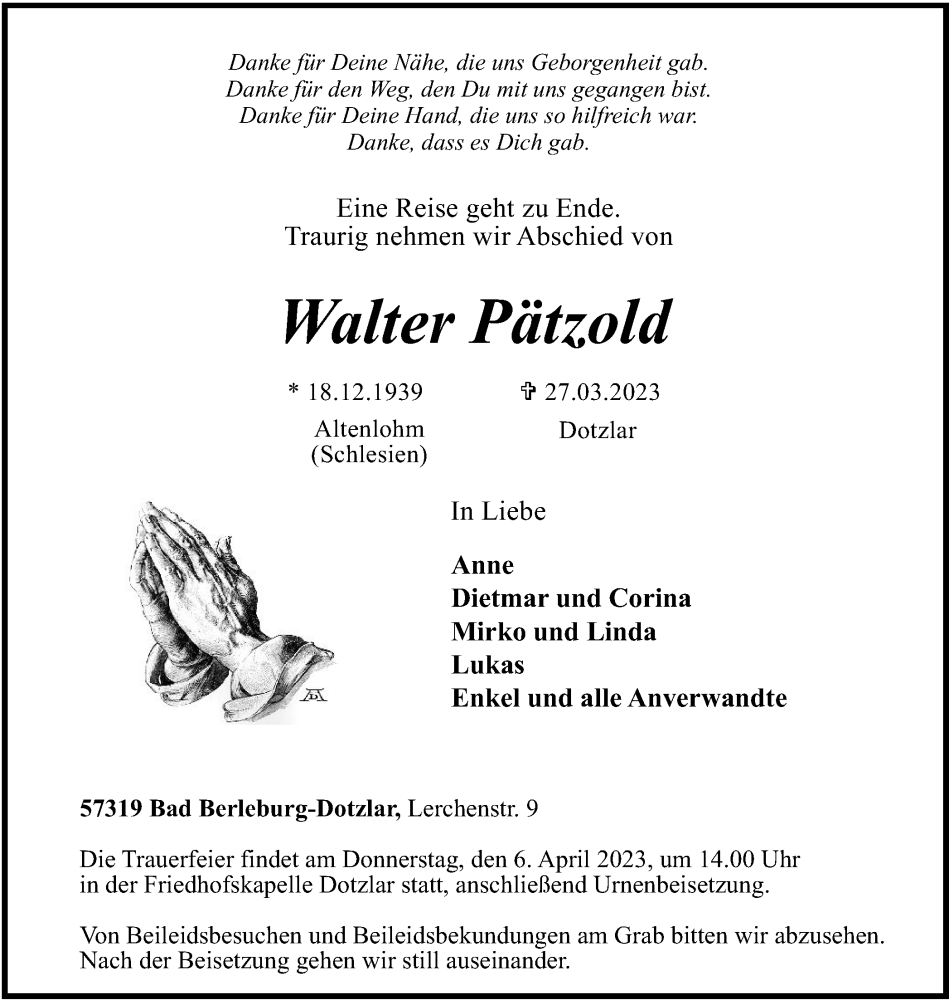 Danke für Deine Nähe, die uns Geborgenheit gab.
Danke für den Weg, den Du mit uns gegangen bist.
Danke für Deine Hand, die uns so hilfreich war.
Danke, dass es Dich gab.

Eine Reise geht zu Ende.
Traurig nehmen wir Abschied von

Walter Pätzold

* 18.12.1939 Altenlohm (Schlesien)

✞ 27.03.2023 Dotzlar

In Liebe

Anne
Dietmar und Corina
Mirko und Linda
Lukas
Enkel und alle Anverwandte

57319 Bad Berleburg-Dotzlar, Lerchenstr. 9

Die Trauerfeier findet am Donnerstag, den 6. April 2023, um 14.00 Uhr in der Friedhofskapelle Dotzlar statt, anschließend Urnenbeisetzung.

Von Beileidsbesuchen und Beileidsbekundungen am Grab bitten wir abzusehen. Nach der Beisetzung gehen wir still auseinander.